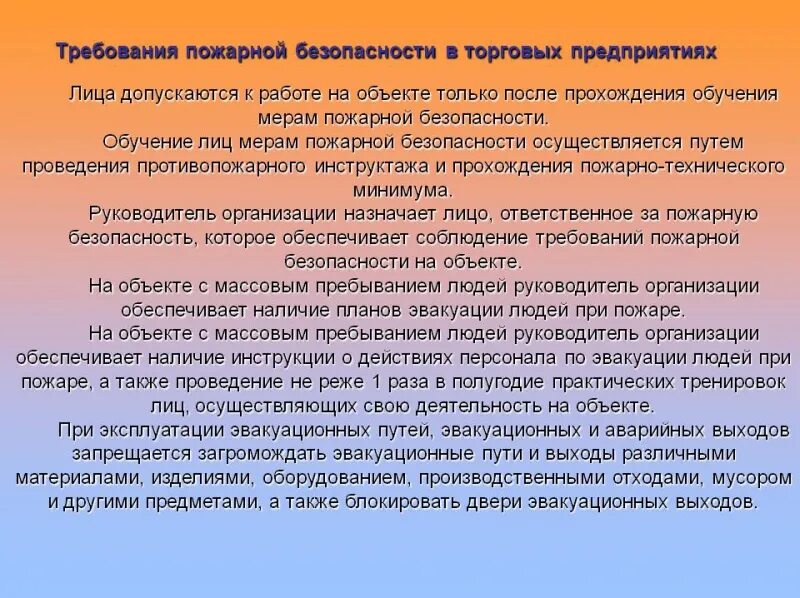 Требования пожарной безопасности в торговых предприятиях

Лица допускаются к работе на объекте только после прохождения обучения мерам пожарной безопасности.

Обучение лиц мерам пожарной безопасности осуществляется путем проведения противопожарного инструктажа и прохождения пожарно-технического минимума.

Руководитель организации назначает лицо, ответственное за пожарную безопасность, которое обеспечивает соблюдение требований пожарной безопасности на объекте.

На объекте с массовым пребыванием людей руководитель организации обеспечивает наличие планов эвакуации людей при пожаре.

На объекте с массовым пребыванием людей руководитель организации обеспечивает наличие инструкции о действиях персонала по эвакуации людей при пожаре, а также проведение не реже 1 раза в полугодие практических тренировок лиц, осуществляющих свою деятельность на объекте.

При эксплуатации эвакуационных путей, эвакуационных и аварийных выходов запрещается загромождать эвакуационные пути и выходы различными материалами, изделиями, оборудованием, производственными отходами, мусором и другими предметами, а также блокировать двери эвакуационных выходов.